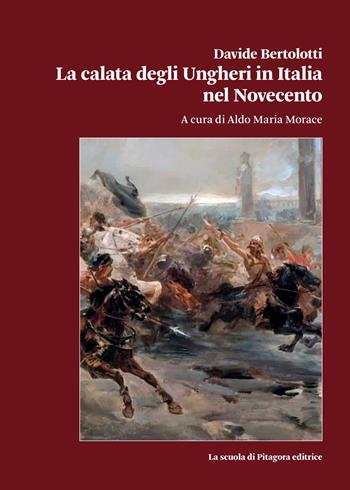 Davide Bertolotti
La calata degli Ungheri in Italia nel Novecento

A cura di Aldo Maria Morace

La scuola di Pitagora editrice